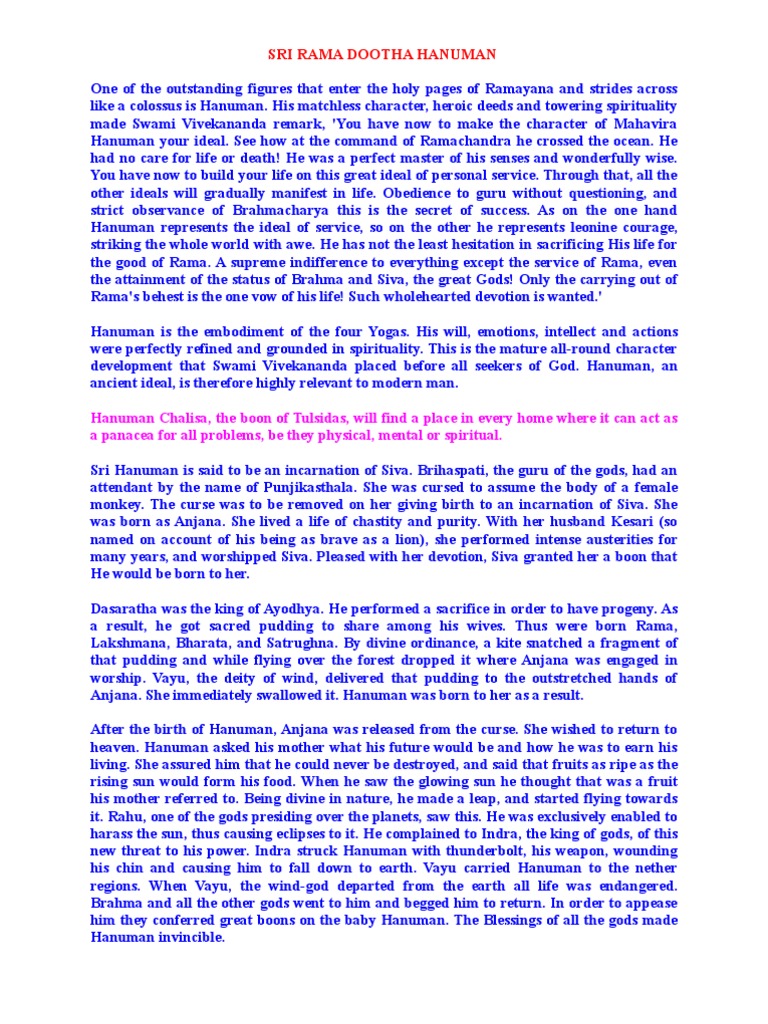 SRI RAMA DOOTHA HANUMAN

One of the outstanding figures that enter the holy pages of Ramayana and strides across like a colossus is Hanuman. His matchless character, heroic deeds and towering spirituality made Swami Vivekananda remark, 'You have now to make the character of Mahavira Hanuman your ideal. See how at the command of Ramachandra he crossed the ocean. He had no care for life or death! He was a perfect master of his senses and wonderfully wise. You have now to build your life on this great ideal of personal service. Through that, all the other ideals will gradually manifest in life. Obedience to guru without questioning, and strict observance of Brahmacharya this is the secret of success. As on the one hand Hanuman represents the ideal of service, so on the other he represents leonine courage, striking the whole world with awe. He has not the least hesitation in sacrificing His life for the good of Rama. A supreme indifference to everything except the service of Rama, even the attainment of the status of Brahma and Siva, the great Gods! Only the carrying out of Rama's behest is the one vow of his life! Such wholehearted devotion is wanted.'

Hanuman is the embodiment of the four Yogas. His will, emotions, intellect and actions were perfectly refined and grounded in spirituality. This is the mature all-round character development that Swami Vivekananda placed before all seekers of God. Hanuman, an ancient ideal, is therefore highly relevant to modern man.

Hanuman Chalisa, the boon of Tulsidas, will find a place in every home where it can act as a panacea for all problems, be they physical, mental or spiritual.

Sri Hanuman is said to be an incarnation of Siva. Brihaspati, the guru of the gods, had an attendant by the name of Punjikasthala. She was cursed to assume the body of a female monkey. The curse was to be removed on her giving birth to an incarnation of Siva. She was born as Anjana. She lived a life of chastity and purity. With her husband Kesari (so named on account of his being as brave as a lion), she performed intense austerities for many years, and worshipped Siva. Pleased with her devotion, Siva granted her a boon that He would be born to her.

Dasaratha was the king of Ayodhya. He performed a sacrifice in order to have progeny. As a result, he got sacred pudding to share among his wives. Thus were born Rama, Lakshmana, Bharata, and Satrughna. By divine ordinance, a kite snatched a fragment of that pudding and while flying over the forest dropped it where Anjana was engaged in worship. Vayu, the deity of wind, delivered that pudding to the outstretched hands of Anjana. She immediately swallowed it. Hanuman was born to her as a result.

After the birth of Hanuman, Anjana was released from the curse. She wished to return to heaven. Hanuman asked his mother what his future would be and how he was to earn his living. She assured him that he could never be destroyed, and said that fruits as ripe as the rising sun would form his food. When he saw the glowing sun he thought that was a fruit his mother referred to. Being divine in nature, he made a leap, and started flying towards it. Rahu, one of the gods presiding over the planets, saw this. He was exclusively enabled to harass the sun, thus causing eclipses to it. He complained to Indra, the king of gods, of this new threat to his power. Indra struck Hanuman with thunderbolt, his weapon, wounding his chin and causing him to fall down to earth. Vayu carried Hanuman to the nether regions. When Vayu, the wind-god departed from the earth all life was endangered. Brahma and all the other gods went to him and begged him to return. In order to appease him they conferred great boons on the baby Hanuman. The Blessings of all the gods made Hanuman invincible.